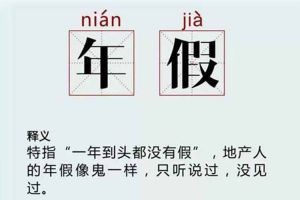 nián jià
年 假

释义
特指“一年到头都没有假”，地产人的年假像鬼一样，只听说过，没见过。